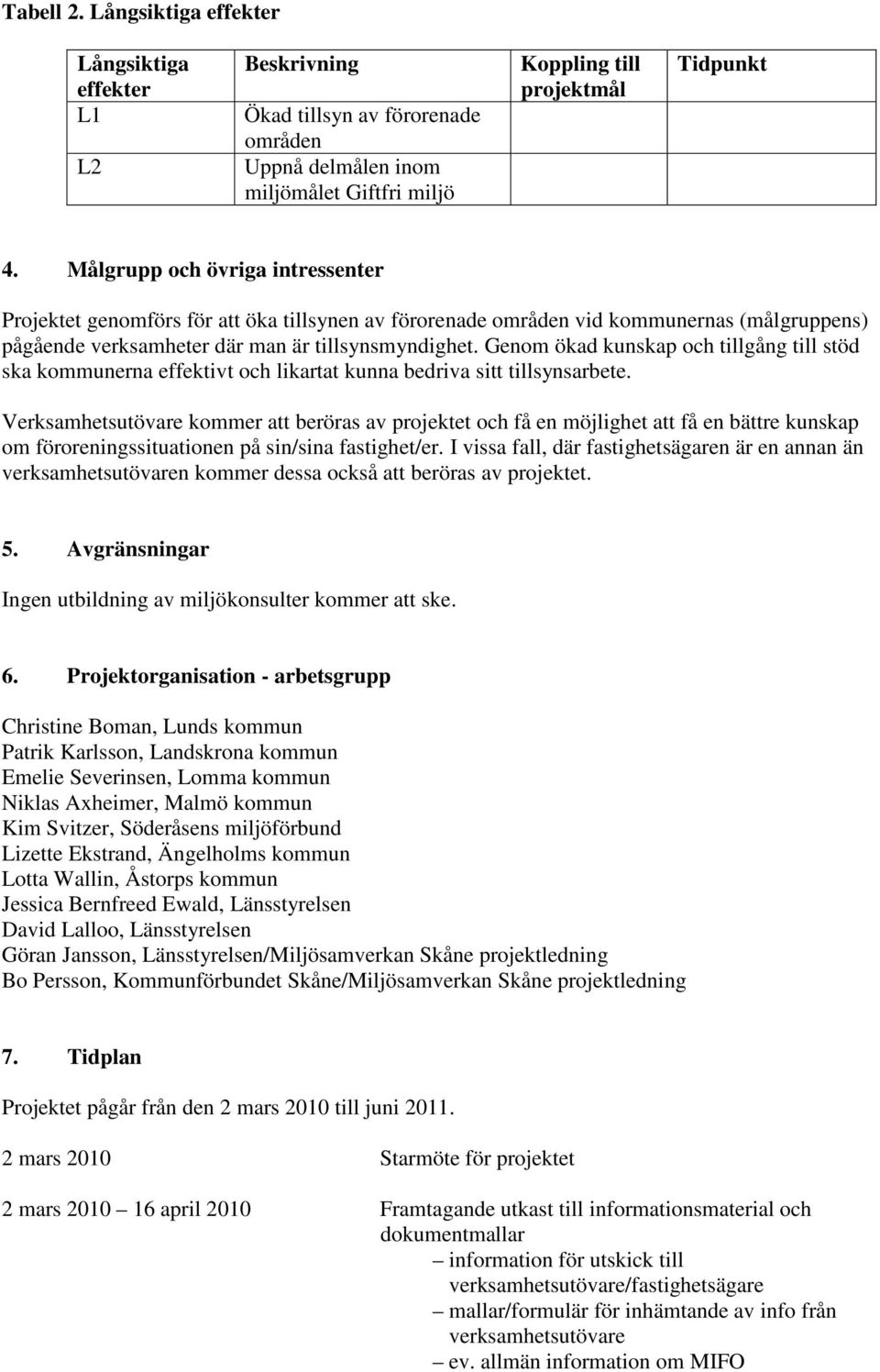 Tabell 2. Långsiktiga effekter

| Långsiktiga effekter | Beskrivning | Koppling till projektmål | Tidpunkt |
|---|---|---|---|
| L1 | Ökad tillsyn av förorenade områden | | |
| L2 | Uppnå delmålen inom miljömålet Giftfri miljö | | |

4. Målgrupp och övriga intressenter

Projektet genomförs för att öka tillsynen av förorenade områden vid kommunernas (målgruppens) pågående verksamheter där man är tillsynsmyndighet. Genom ökad kunskap och tillgång till stöd ska kommunerna effektivt och likartat kunna bedriva sitt tillsynsarbete.

Verksamhetsutövare kommer att beröras av projektet och få en möjlighet att få en bättre kunskap om föroreningssituationen på sin/sina fastighet/er. I vissa fall, där fastighetsägaren är en annan än verksamhetsutövaren kommer dessa också att beröras av projektet.

5. Avgränsningar

Ingen utbildning av miljökonsulter kommer att ske.

6. Projektorganisation - arbetsgrupp

Christine Boman, Lunds kommun
Patrik Karlsson, Landskrona kommun
Emelie Severinsen, Lomma kommun
Niklas Axheimer, Malmö kommun
Kim Svitzer, Söderåsens miljöförbund
Lizette Ekstrand, Ängelholms kommun
Lotta Wallin, Åstorps kommun
Jessica Bernfreed Ewald, Länsstyrelsen
David Lalloo, Länsstyrelsen
Göran Jansson, Länsstyrelsen/Miljösamverkan Skåne projektledning
Bo Persson, Kommunförbundet Skåne/Miljösamverkan Skåne projektledning

7. Tidplan

Projektet pågår från den 2 mars 2010 till juni 2011.

2 mars 2010 Starmöte för projektet

2 mars 2010 – 16 april 2010 Framtagande utkast till informationsmaterial och dokumentmallar
– information för utskick till verksamhetsutövare/fastighetsägare
– mallar/formulär för inhämtande av info från verksamhetsutövare
– ev. allmän information om MIFO